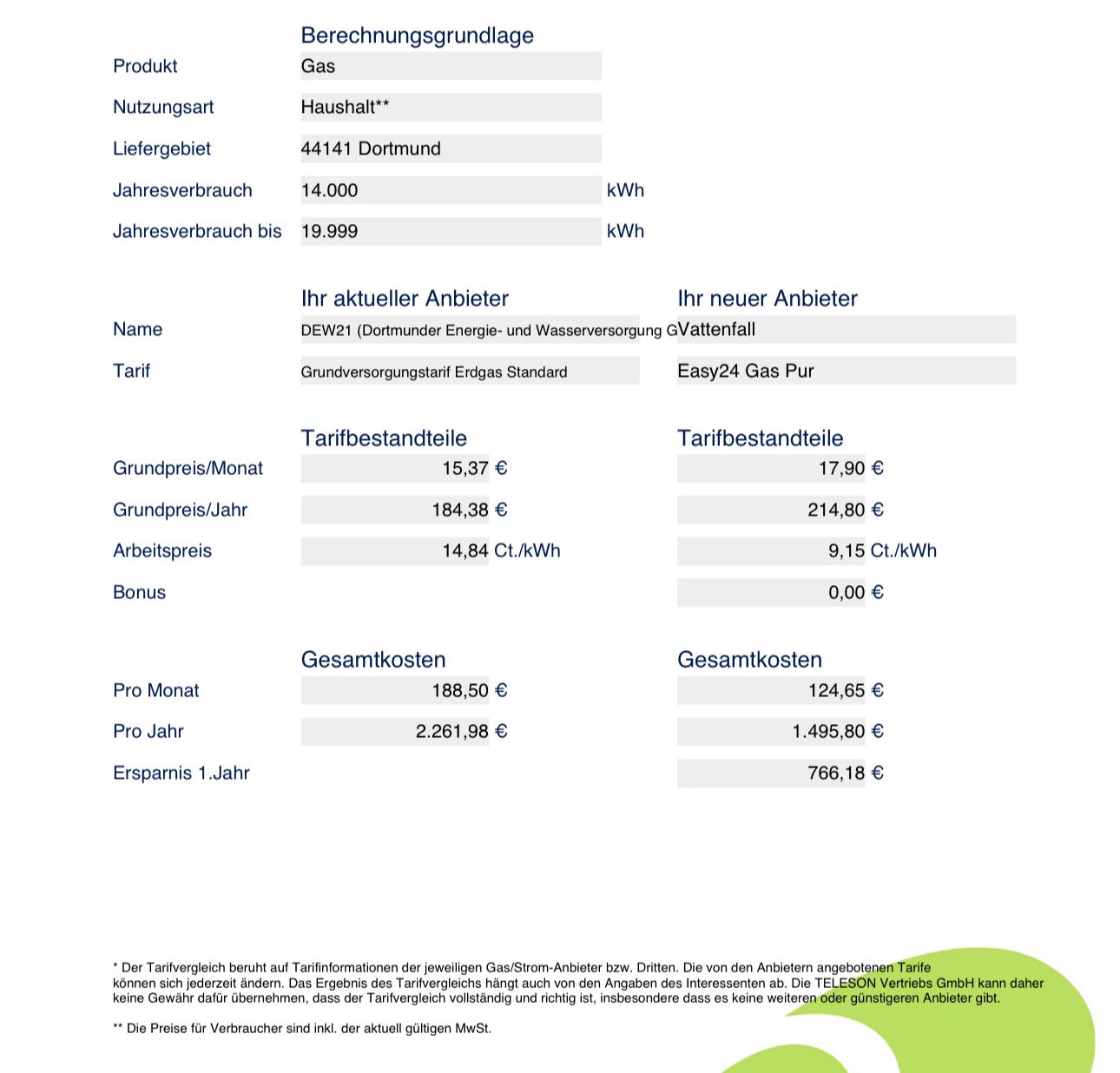 Berechnungsgrundlage

| | | |
|---|---|---|
| Produkt | Gas | |
| Nutzungsart | Haushalt** | |
| Liefergebiet | 44141 Dortmund | |
| Jahresverbrauch | 14.000 | kWh |
| Jahresverbrauch bis | 19.999 | kWh |

| | Ihr aktueller Anbieter | Ihr neuer Anbieter |
|---|---|---|
| Name | DEW21 (Dortmunder Energie- und Wasserversorgung G | Vattenfall |
| Tarif | Grundversorgungstarif Erdgas Standard | Easy24 Gas Pur |

| | Tarifbestandteile | Tarifbestandteile |
|---|---|---|
| Grundpreis/Monat | 15,37 € | 17,90 € |
| Grundpreis/Jahr | 184,38 € | 214,80 € |
| Arbeitspreis | 14,84 Ct./kWh | 9,15 Ct./kWh |
| Bonus | | 0,00 € |

| | Gesamtkosten | Gesamtkosten |
|---|---|---|
| Pro Monat | 188,50 € | 124,65 € |
| Pro Jahr | 2.261,98 € | 1.495,80 € |
| Ersparnis 1.Jahr | | 766,18 € |

* Der Tarifvergleich beruht auf Tarifinformationen der jeweiligen Gas/Strom-Anbieter bzw. Dritten. Die von den Anbietern angebotenen Tarife können sich jederzeit ändern. Das Ergebnis des Tarifvergleichs hängt auch von den Angaben des Interessenten ab. Die TELESON Vertriebs GmbH kann daher keine Gewähr dafür übernehmen, dass der Tarifvergleich vollständig und richtig ist, insbesondere dass es keine weiteren oder günstigeren Anbieter gibt.

** Die Preise für Verbraucher sind inkl. der aktuell gültigen MwSt.